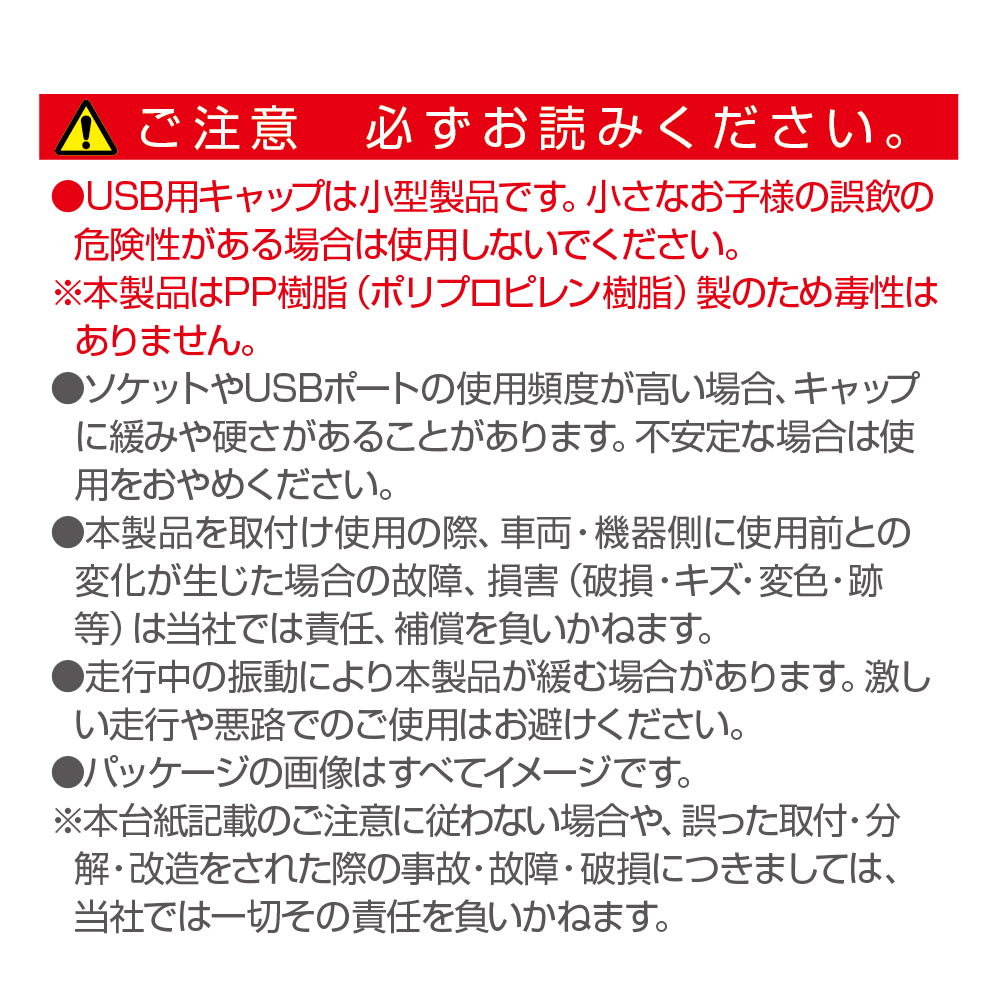 ご注意　必ずお読みください。

●USB用キャップは小型製品です。小さなお子様の誤飲の危険性がある場合は使用しないでください。
※本製品はPP樹脂（ポリプロピレン樹脂）製のため毒性はありません。
●ソケットやUSBポートの使用頻度が高い場合、キャップに緩みや硬さがあることがあります。不安定な場合は使用をおやめください。
●本製品を取付け使用の際、車両・機器側に使用前との変化が生じた場合の故障、損害（破損・キズ・変色・跡等）は当社では責任、補償を負いかねます。
●走行中の振動により本製品が緩む場合があります。激しい走行や悪路でのご使用はお避けください。
●パッケージの画像はすべてイメージです。
※本台紙記載のご注意に従わない場合や、誤った取付・分解・改造をされた際の事故・故障・破損につきましては、当社では一切その責任を負いかねます。